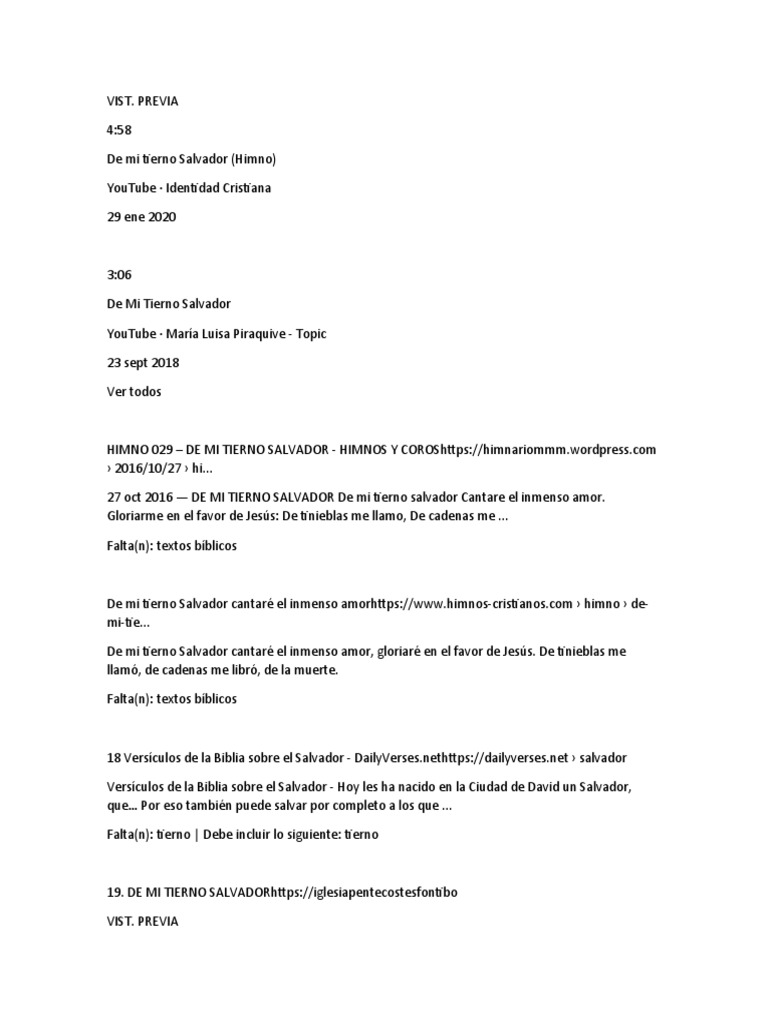 VIST. PREVIA

4:58

De mi tierno Salvador (Himno)

YouTube · Identidad Cristiana

29 ene 2020

3:06

De Mi Tierno Salvador

YouTube · María Luisa Piraquive - Topic

23 sept 2018

Ver todos

HIMNO 029 – DE MI TIERNO SALVADOR - HIMNOS Y COROShttps://himnariommm.wordpress.com › 2016/10/27 › hi...

27 oct 2016 — DE MI TIERNO SALVADOR De mi tierno salvador Cantare el inmenso amor. Gloriarme en el favor de Jesús: De tinieblas me llamo, De cadenas me ...

Falta(n): textos bíblicos

De mi tierno Salvador cantaré el inmenso amorhttps://www.himnos-cristianos.com › himno › de-mi-tie...

De mi tierno Salvador cantaré el inmenso amor, gloriaré en el favor de Jesús. De tinieblas me llamó, de cadenas me libró, de la muerte.

Falta(n): textos bíblicos

18 Versículos de la Biblia sobre el Salvador - DailyVerses.nethttps://dailyverses.net › salvador

Versículos de la Biblia sobre el Salvador - Hoy les ha nacido en la Ciudad de David un Salvador, que... Por eso también puede salvar por completo a los que ...

Falta(n): tierno | Debe incluir lo siguiente: tierno

19. DE MI TIERNO SALVADORhttps://iglesiapentecostesfontibo

VIST. PREVIA